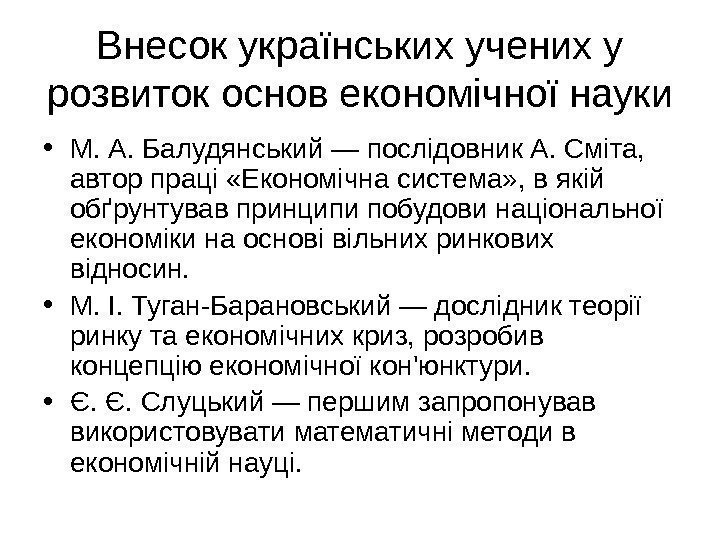 Внесок українських учених у розвиток основ економічної науки

• М. А. Балудянський — послідовник А. Сміта, автор праці «Економічна система», в якій обґрунтував принципи побудови національної економіки на основі вільних ринкових відносин.

• М. І. Туган-Барановський — дослідник теорії ринку та економічних криз, розробив концепцію економічної кон'юнктури.

• Є. Є. Слуцький — першим запропонував використовувати математичні методи в економічній науці.